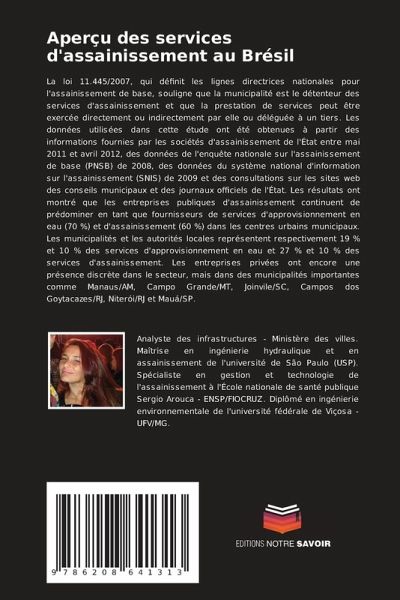 Aperçu des services d'assainissement au Brésil

La loi 11.445/2007, qui définit les lignes directrices nationales pour l'assainissement de base, souligne que la municipalité est le détenteur des services d'assainissement et que la prestation de services peut être exercée directement ou indirectement par elle ou déléguée à un tiers. Les données utilisées dans cette étude ont été obtenues à partir des informations fournies par les sociétés d'assainissement de l'État entre mai 2011 et avril 2012, des données de l'enquête nationale sur l'assainissement de base (PNSB) de 2008, des données du système national d'information sur l'assainissement (SNIS) de 2009 et des consultations sur les sites web des conseils municipaux et des journaux officiels de l'État. Les résultats ont montré que les entreprises publiques d'assainissement continuent de prédominer en tant que fournisseurs de services d'approvisionnement en eau (70 %) et d'assainissement (60 %) dans les centres urbains municipaux. Les municipalités et les autorités locales représentent respectivement 19 % et 10 % des services d'approvisionnement en eau et 27 % et 10 % des services d'assainissement. Les entreprises privées ont encore une présence discrète dans le secteur, mais dans des municipalités importantes comme Manaus/AM, Campo Grande/MT, Joinvile/SC, Campos dos Goytacazes/RJ, Niterói/RJ et Mauá/SP.

Analyste des infrastructures - Ministère des villes. Maîtrise en ingénierie hydraulique et en assainissement de l'université de São Paulo (USP). Spécialiste en gestion et technologie de l'assainissement à l'École nationale de santé publique Sergio Arouca - ENSP/FIOCRUZ. Diplômé en ingénierie environnementale de l'université fédérale de Viçosa - UFV/MG.

9 786208 641313

EDITIONS NOTRE SAVOIR